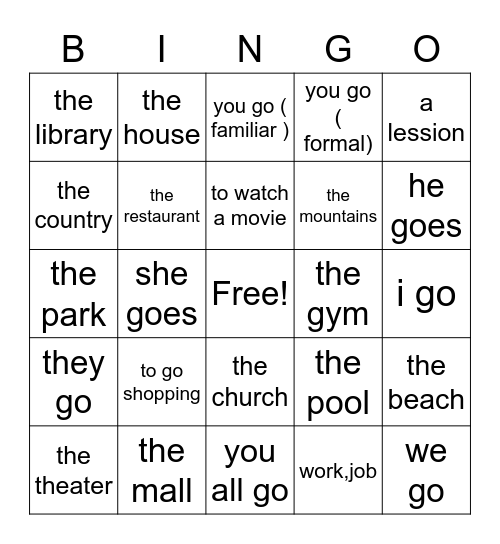 | B | I | N | G | O |
|---|---|---|---|---|
| the library | the house | you go ( familiar ) | you go ( formal) | a lession |
| the country | the restaurant | to watch a movie | the mountains | he goes |
| the park | she goes | Free! | the gym | i go |
| they go | to go shopping | the church | the pool | the beach |
| the theater | the mall | you all go | work,job | we go |